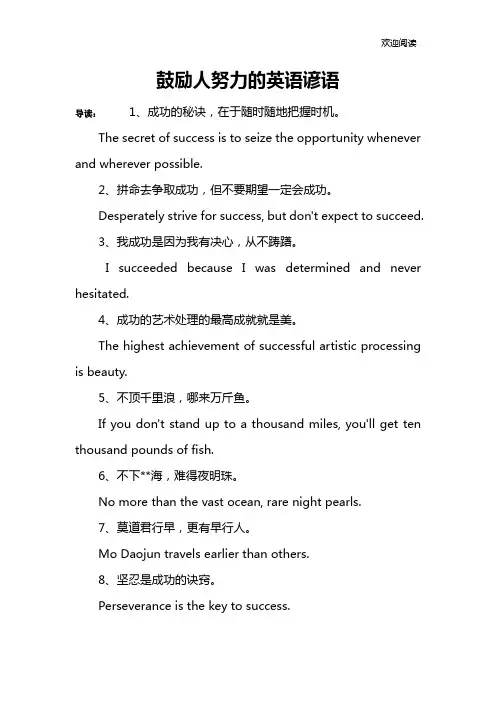 欢迎阅读

鼓励人努力的英语谚语

导读： 1、成功的秘诀，在于随时随地把握时机。

The secret of success is to seize the opportunity whenever and wherever possible.

2、拼命去争取成功，但不要期望一定会成功。

Desperately strive for success, but don't expect to succeed.

3、我成功是因为我有决心，从不踌躇。

I succeeded because I was determined and never hesitated.

4、成功的艺术处理的最高成就就是美。

The highest achievement of successful artistic processing is beauty.

5、不顶千里浪，哪来万斤鱼。

If you don't stand up to a thousand miles, you'll get ten thousand pounds of fish.

6、不下**海，难得夜明珠。

No more than the vast ocean, rare night pearls.

7、莫道君行早，更有早行人。

Mo Daojun travels earlier than others.

8、坚忍是成功的诀窍。

Perseverance is the key to success.